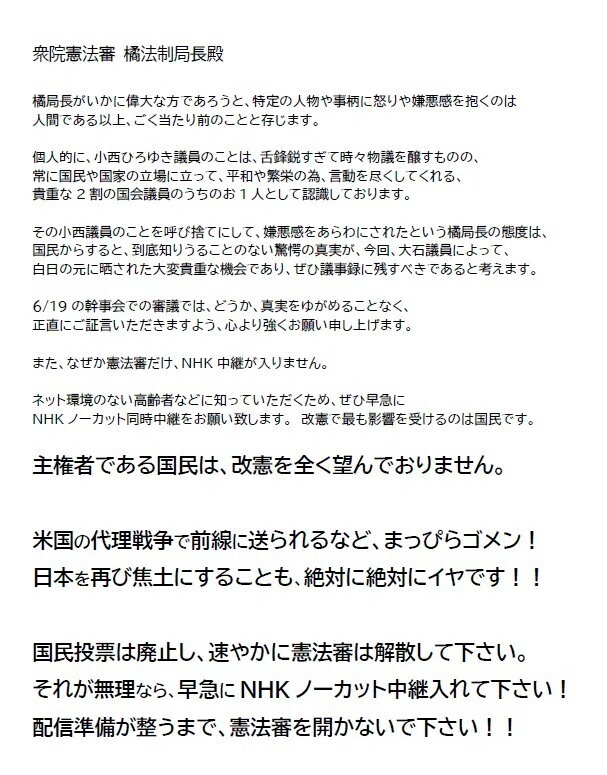 衆院憲法審 橘法制局長殿

橘局長がいかに偉大な方であろうと、特定の人物や事柄に怒りや嫌悪感を抱くのは人間である以上、ごく当たり前のことと存じます。

個人的に、小西ひろゆき議員のことは、舌鋒鋭すぎて時々物議を醸すものの、常に国民や国家の立場に立って、平和や繁栄の為、言動を尽くしてくれる、貴重な2割の国会議員のうちのお1人として認識しております。

その小西議員のことを呼び捨てにして、嫌悪感をあらわにされたという橘局長の態度は、国民からすると、到底知りうることのない驚愕の真実が、今回、大石議員によって、白日の元に晒された大変貴重な機会であり、ぜひ議事録に残すべきであると考えます。

6/19の幹事会での審議では、どうか、真実をゆがめることなく、正直にご証言いただきますよう、心より強くお願い申し上げます。

また、なぜか憲法審だけ、NHK中継が入りません。

ネット環境のない高齢者などに知っていただくため、ぜひ早急にNHKノーカット同時中継をお願い致します。 改憲で最も影響を受けるのは国民です。

主権者である国民は、改憲を全く望んでおりません。

米国の代理戦争で前線に送られるなど、まっぴらゴメン！
日本を再び焦土にすることも、絶対に絶対にイヤです！！

国民投票は廃止し、速やかに憲法審は解散して下さい。
それが無理なら、早急にNHKノーカット中継入れて下さい！
配信準備が整うまで、憲法審を開かないで下さい！！